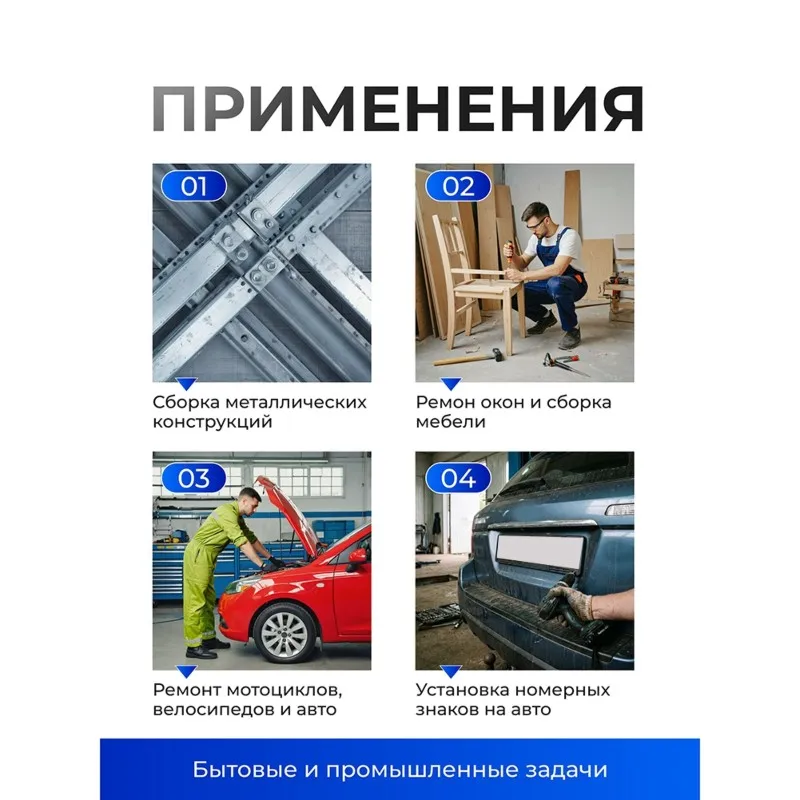 ПРИМЕНЕНИЯ

01

Сборка металлических конструкций

02

Ремон окон и сборка мебели

03

Ремонт мотоциклов, велосипедов и авто

04

Установка номерных знаков на авто

Бытовые и промышленные задачи